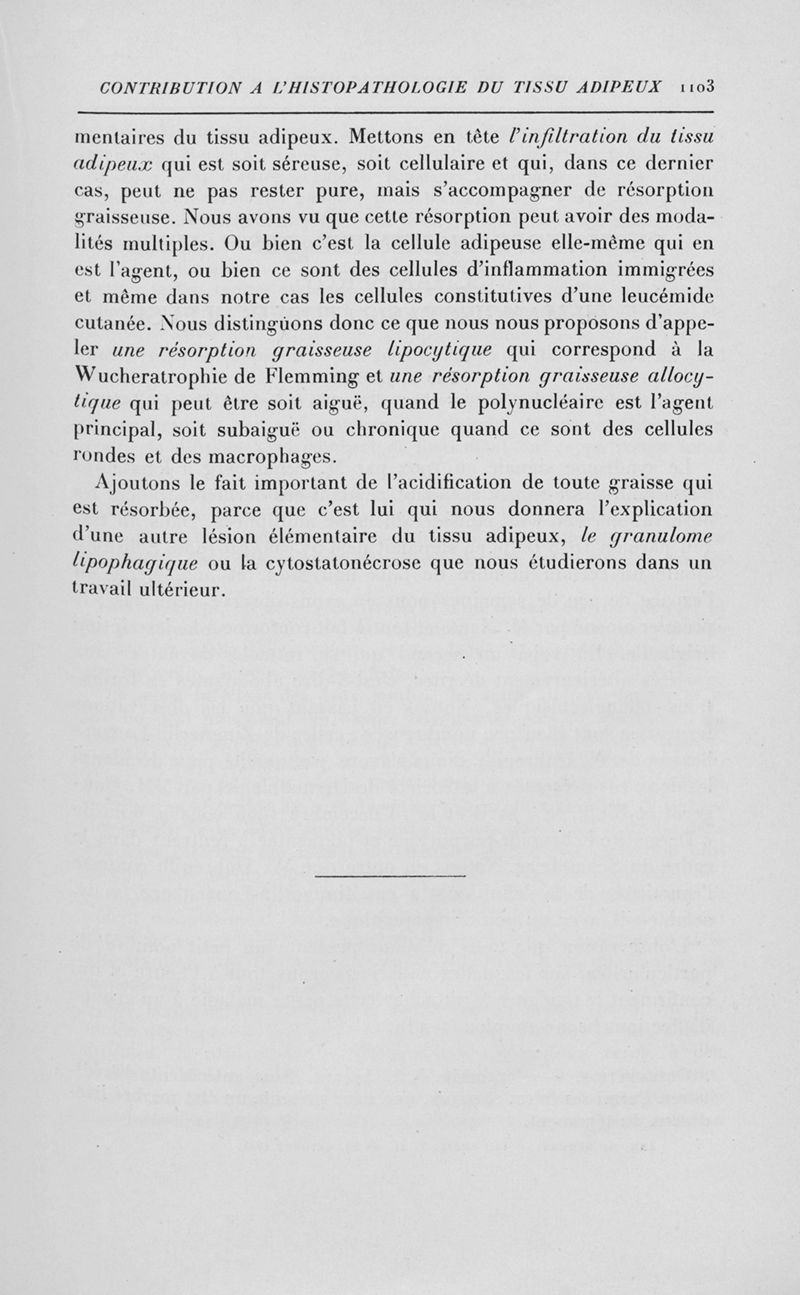 CONTRIBUTION A L'HISTOPATHOLOGIE DU TISSU ADIPEUX 1103

mentaires du tissu adipeux. Mettons en tête l'infiltration du tissu adipeux qui est soit séreuse, soit cellulaire et qui, dans ce dernier cas, peut ne pas rester pure, mais s'accompagner de résorption graisseuse. Nous avons vu que cette résorption peut avoir des modalités multiples. Ou bien c'est la cellule adipeuse elle-même qui en est l'agent, ou bien ce sont des cellules d'inflammation immigrées et même dans notre cas les cellules constitutives d'une leucémide cutanée. Nous distinguons donc ce que nous nous proposons d'appeler une résorption graisseuse lipocytique qui correspond à la Wucheratrophie de Flemming et une résorption graisseuse allocytique qui peut être soit aiguë, quand le polynucléaire est l'agent principal, soit subaiguë ou chronique quand ce sont des cellules rondes et des macrophages.

Ajoutons le fait important de l'acidification de toute graisse qui est résorbée, parce que c'est lui qui nous donnera l'explication d'une autre lésion élémentaire du tissu adipeux, le granulome lipophagique ou la cytostatonécrose que nous étudierons dans un travail ultérieur.